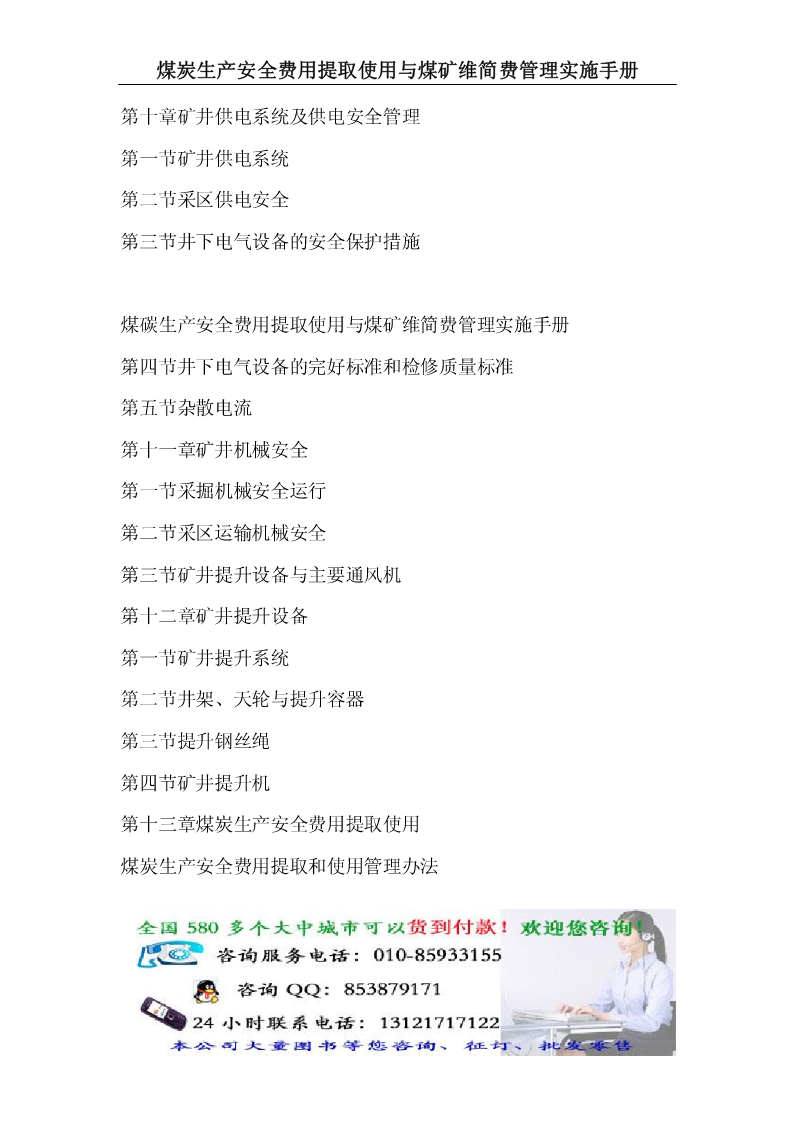 煤炭生产安全费用提取使用与煤矿维简费管理实施手册

第十章矿井供电系统及供电安全管理

第一节矿井供电系统

第二节采区供电安全

第三节井下电气设备的安全保护措施

煤碳生产安全费用提取使用与煤矿维简费管理实施手册

第四节井下电气设备的完好标准和检修质量标准

第五节杂散电流

第十一章矿井机械安全

第一节采掘机械安全运行

第二节采区运输机械安全

第三节矿井提升设备与主要通风机

第十二章矿井提升设备

第一节矿井提升系统

第二节井架、天轮与提升容器

第三节提升钢丝绳

第四节矿井提升机

第十三章煤炭生产安全费用提取使用

煤炭生产安全费用提取和使用管理办法

全国 580 多个大中城市可以货到付款！欢迎您咨询！

咨询服务电话：010-85933155

咨询 QQ：853879171

24 小时联系电话：13121717122

本公司大量图书等您咨询、征订、批发零售